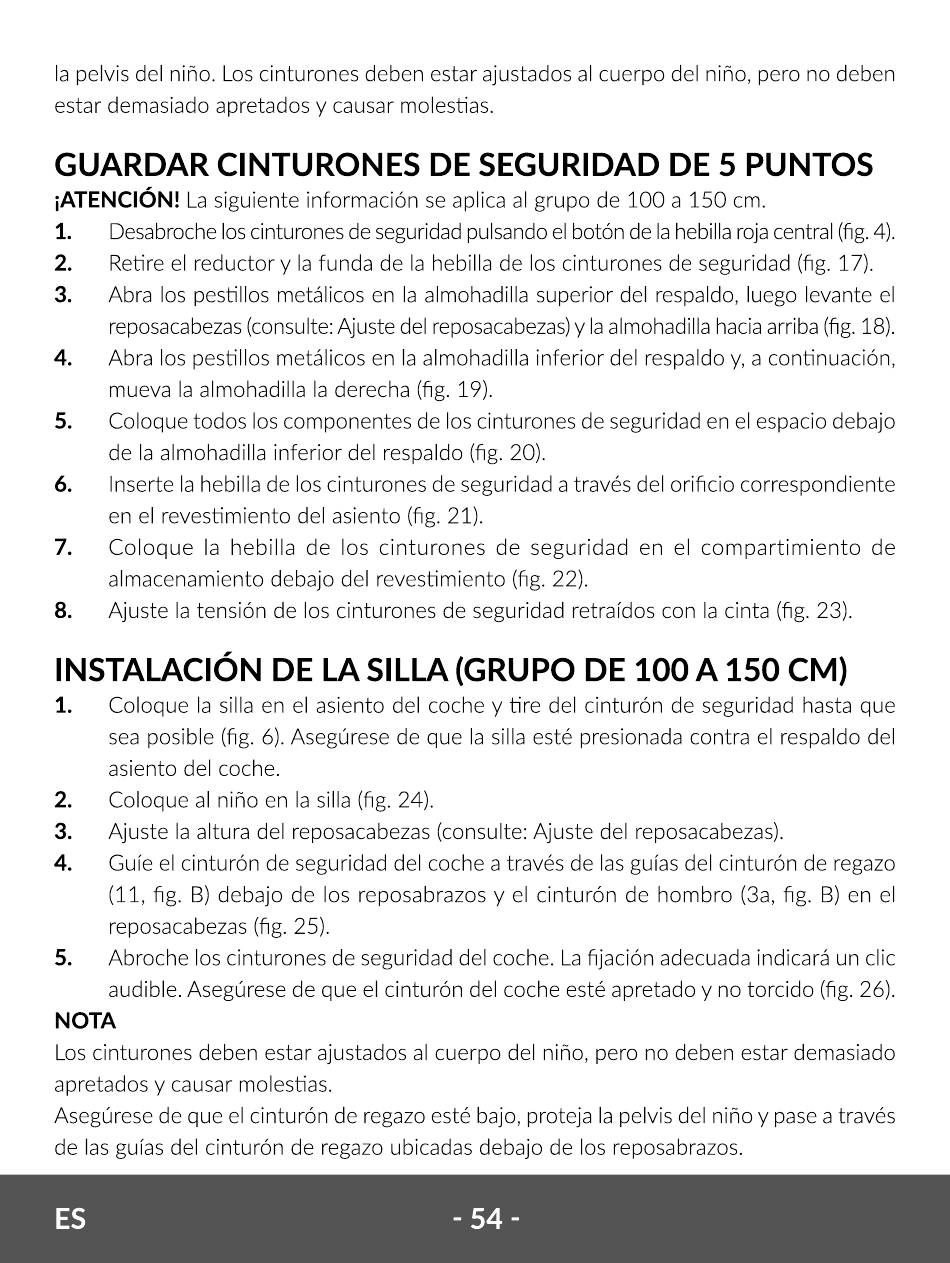 la pelvis del niño. Los cinturones deben estar ajustados al cuerpo del niño, pero no deben estar demasiado apretados y causar molestias.

GUARDAR CINTURONES DE SEGURIDAD DE 5 PUNTOS
¡ATENCIÓN! La siguiente información se aplica al grupo de 100 a 150 cm.
1. Desabroche los cinturones de seguridad pulsando el botón de la hebilla roja central (fig. 4).
2. Retire el reductor y la funda de la hebilla de los cinturones de seguridad (fig. 17).
3. Abra los pestillos metálicos en la almohadilla superior del respaldo, luego levante el reposacabezas (consulte: Ajuste del reposacabezas) y la almohadilla hacia arriba (fig. 18).
4. Abra los pestillos metálicos en la almohadilla inferior del respaldo y, a continuación, mueva la almohadilla la derecha (fig. 19).
5. Coloque todos los componentes de los cinturones de seguridad en el espacio debajo de la almohadilla inferior del respaldo (fig. 20).
6. Inserte la hebilla de los cinturones de seguridad a través del orificio correspondiente en el revestimiento del asiento (fig. 21).
7. Coloque la hebilla de los cinturones de seguridad en el compartimiento de almacenamiento debajo del revestimiento (fig. 22).
8. Ajuste la tensión de los cinturones de seguridad retraídos con la cinta (fig. 23).

INSTALACIÓN DE LA SILLA (GRUPO DE 100 A 150 CM)
1. Coloque la silla en el asiento del coche y tire del cinturón de seguridad hasta que sea posible (fig. 6). Asegúrese de que la silla esté presionada contra el respaldo del asiento del coche.
2. Coloque al niño en la silla (fig. 24).
3. Ajuste la altura del reposacabezas (consulte: Ajuste del reposacabezas).
4. Guíe el cinturón de seguridad del coche a través de las guías del cinturón de regazo (11, fig. B) debajo de los reposabrazos y el cinturón de hombro (3a, fig. B) en el reposacabezas (fig. 25).
5. Abroche los cinturones de seguridad del coche. La fijación adecuada indicará un clic audible. Asegúrese de que el cinturón del coche esté apretado y no torcido (fig. 26).
NOTA
Los cinturones deben estar ajustados al cuerpo del niño, pero no deben estar demasiado apretados y causar molestias.
Asegúrese de que el cinturón de regazo esté bajo, proteja la pelvis del niño y pase a través de las guías del cinturón de regazo ubicadas debajo de los reposabrazos.

ES - 54 -